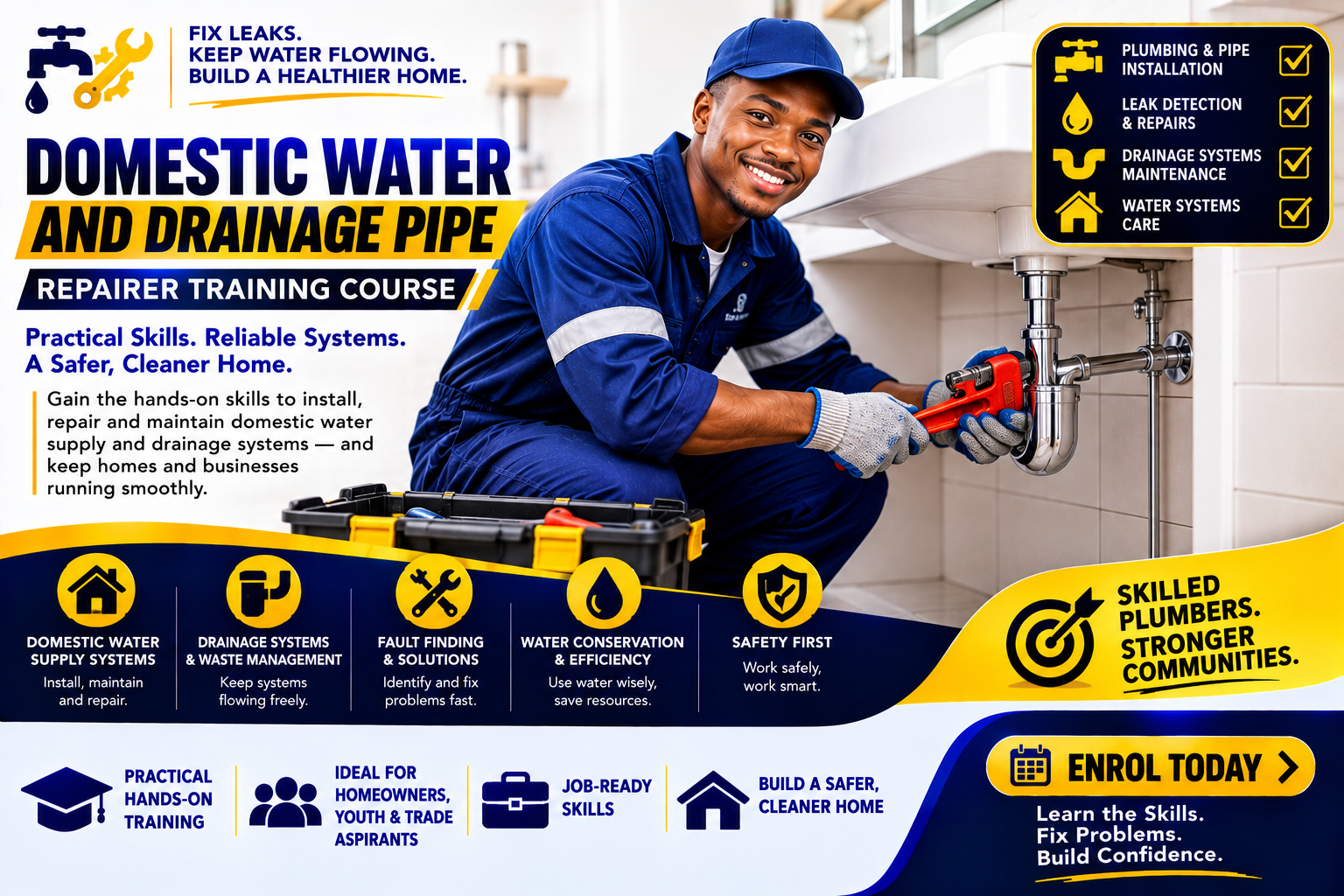 FIX LEAKS.
KEEP WATER FLOWING.
BUILD A HEALTHIER HOME.

DOMESTIC WATER
AND DRAINAGE PIPE
REPAIRER TRAINING COURSE

Practical Skills. Reliable Systems.
A Safer, Cleaner Home.

Gain the hands-on skills to install, repair and maintain domestic water supply and drainage systems — and keep homes and businesses running smoothly.

PLUMBING & PIPE INSTALLATION
LEAK DETECTION & REPAIRS
DRAINAGE SYSTEMS MAINTENANCE
WATER SYSTEMS CARE

DOMESTIC WATER SUPPLY SYSTEMS
Install, maintain and repair.

DRAINAGE SYSTEMS & WASTE MANAGEMENT
Keep systems flowing freely.

FAULT FINDING & SOLUTIONS
Identify and fix problems fast.

WATER CONSERVATION & EFFICIENCY
Use water wisely, save resources.

SAFETY FIRST
Work safely, work smart.

SKILLED PLUMBERS. STRONGER COMMUNITIES.

PRACTICAL HANDS-ON TRAINING

IDEAL FOR HOMEOWNERS, YOUTH & TRADE ASPIRANTS

JOB-READY SKILLS

BUILD A SAFER, CLEANER HOME

ENROL TODAY

Learn the Skills.
Fix Problems.
Build Confidence.